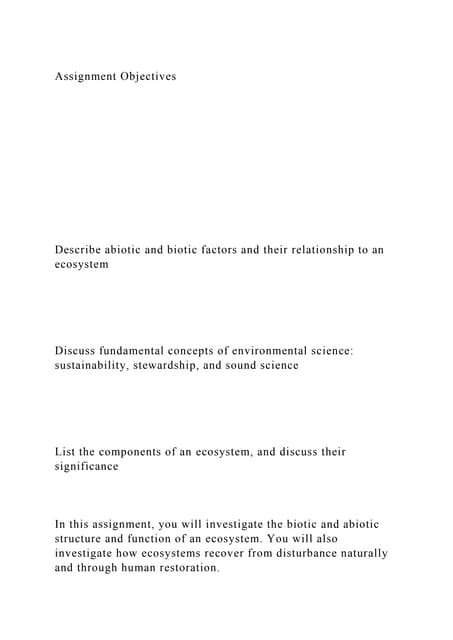 Assignment Objectives

Describe abiotic and biotic factors and their relationship to an ecosystem

Discuss fundamental concepts of environmental science: sustainability, stewardship, and sound science

List the components of an ecosystem, and discuss their significance

In this assignment, you will investigate the biotic and abiotic structure and function of an ecosystem. You will also investigate how ecosystems recover from disturbance naturally and through human restoration.